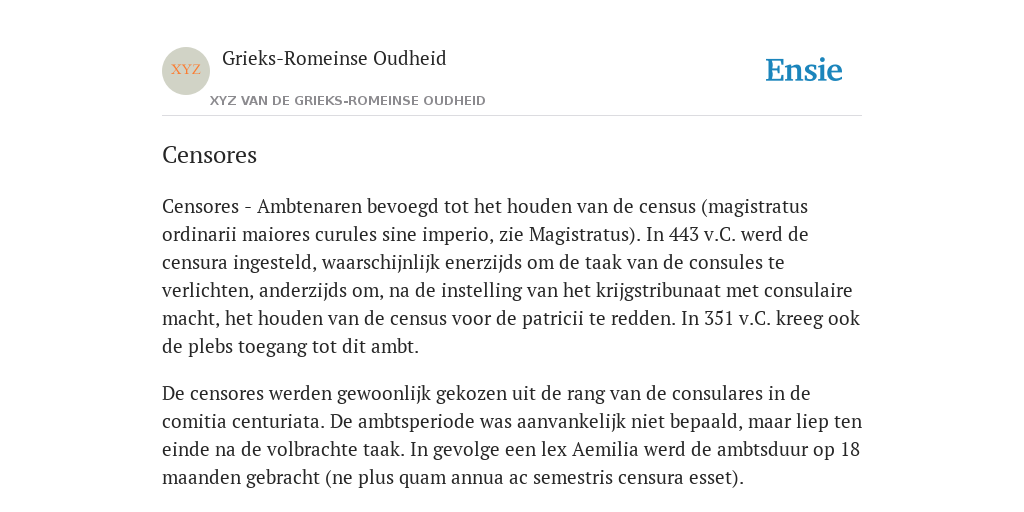 XYZ

Grieks-Romeinse Oudheid

XYZ VAN DE GRIEKS-ROMEINSE OUDHEID

Ensie

Censores

Censores - Ambtenaren bevoegd tot het houden van de census (magistratus ordinarii maiores curules sine imperio, zie Magistratus). In 443 v.C. werd de censura ingesteld, waarschijnlijk enerzijds om de taak van de consules te verlichten, anderzijds om, na de instelling van het krijgstribunaat met consulaire macht, het houden van de census voor de patricii te redden. In 351 v.C. kreeg ook de plebs toegang tot dit ambt.

De censores werden gewoonlijk gekozen uit de rang van de consulares in de comitia centuriata. De ambtsperiode was aanvankelijk niet bepaald, maar liep ten einde na de volbrachte taak. In gevolge een lex Aemilia werd de ambtsduur op 18 maanden gebracht (ne plus quam annua ac semestris censura esset).